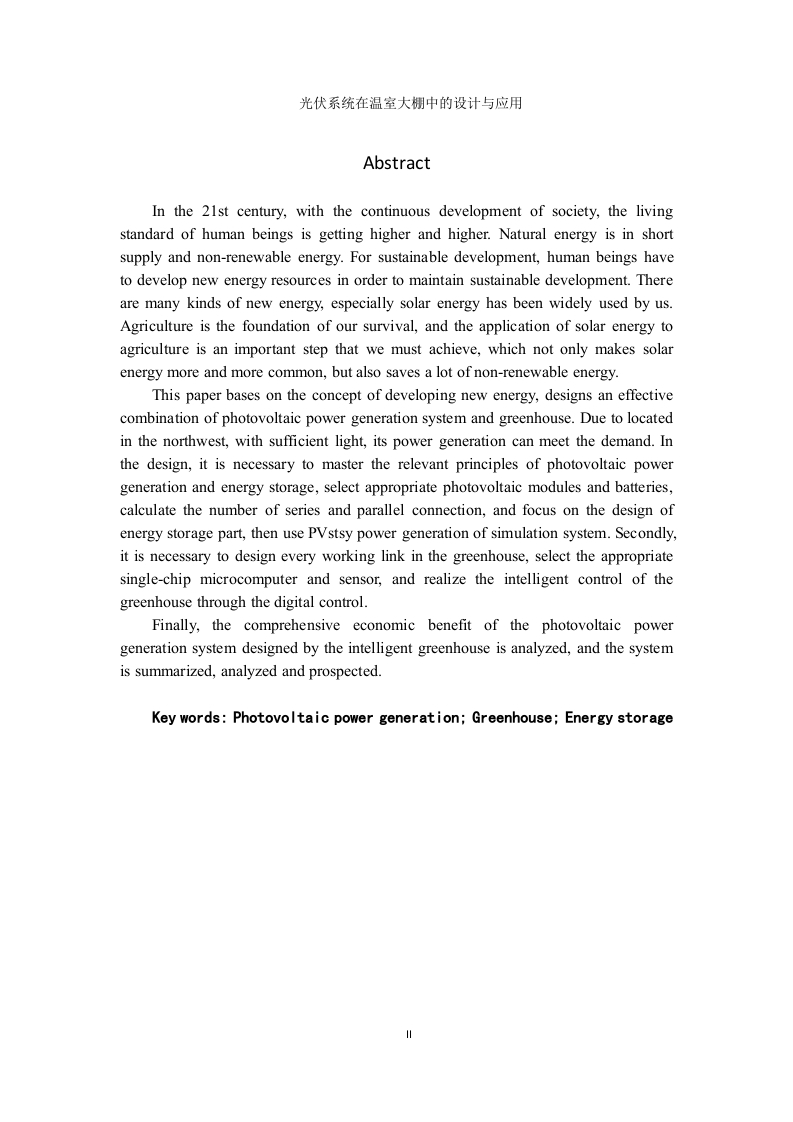 光伏系统在温室大棚中的设计与应用

Abstract

In the 21st century, with the continuous development of society, the living standard of human beings is getting higher and higher. Natural energy is in short supply and non-renewable energy. For sustainable development, human beings have to develop new energy resources in order to maintain sustainable development. There are many kinds of new energy, especially solar energy has been widely used by us. Agriculture is the foundation of our survival, and the application of solar energy to agriculture is an important step that we must achieve, which not only makes solar energy more and more common, but also saves a lot of non-renewable energy.

This paper bases on the concept of developing new energy, designs an effective combination of photovoltaic power generation system and greenhouse. Due to located in the northwest, with sufficient light, its power generation can meet the demand. In the design, it is necessary to master the relevant principles of photovoltaic power generation and energy storage, select appropriate photovoltaic modules and batteries, calculate the number of series and parallel connection, and focus on the design of energy storage part, then use PVstsy power generation of simulation system. Secondly, it is necessary to design every working link in the greenhouse, select the appropriate single-chip microcomputer and sensor, and realize the intelligent control of the greenhouse through the digital control.

Finally, the comprehensive economic benefit of the photovoltaic power generation system designed by the intelligent greenhouse is analyzed, and the system is summarized, analyzed and prospected.

Key words: Photovoltaic power generation; Greenhouse; Energy storage

II